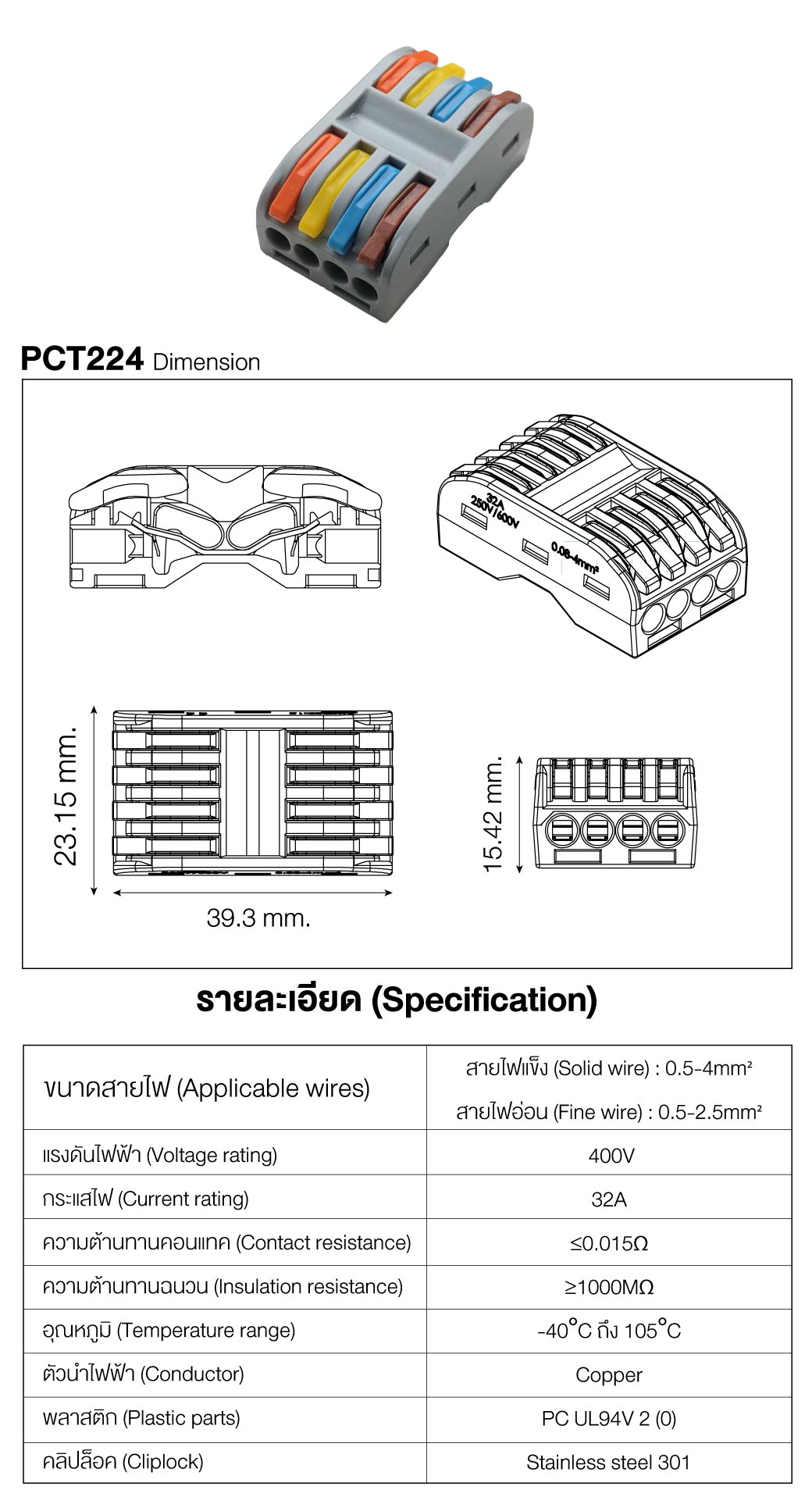 PCT224 Dimension

32A
250V/600V
0.08-4mm²

23.15 mm.

39.3 mm.

15.42 mm.

รายละเอียด (Specification)

| ขนาดสายไฟ (Applicable wires) | สายไฟแข็ง (Solid wire) : 0.5-4mm² สายไฟอ่อน (Fine wire) : 0.5-2.5mm² |
|---|---|
| แรงดันไฟฟ้า (Voltage rating) | 400V |
| กระแสไฟ (Current rating) | 32A |
| ความต้านทานคอนแทค (Contact resistance) | ≤0.015Ω |
| ความต้านทานฉนวน (Insulation resistance) | ≥1000MΩ |
| อุณหภูมิ (Temperature range) | -40°C ถึง 105°C |
| ตัวนำไฟฟ้า (Conductor) | Copper |
| พลาสติก (Plastic parts) | PC UL94V 2 (0) |
| คลิปล็อค (Cliplock) | Stainless steel 301 |